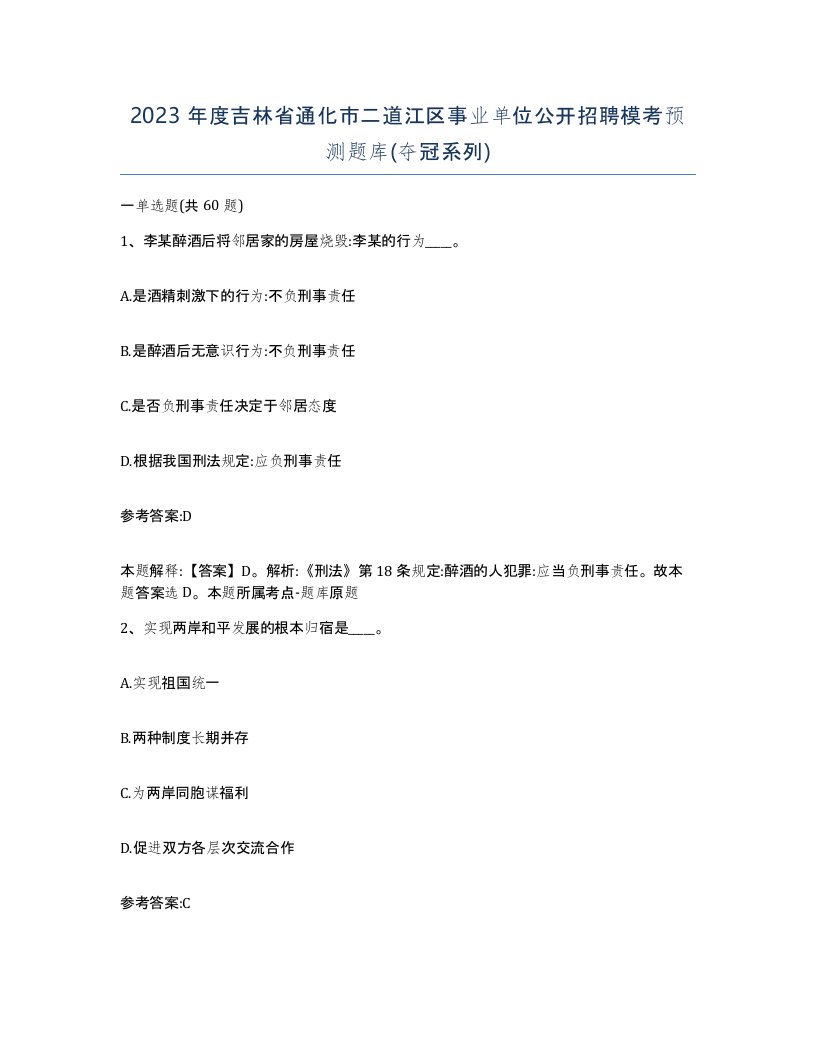 2023 年度吉林省通化市二道江区事业单位公开招聘模考预测题库(夺冠系列)

一单选题(共 60 题)

1、李某醉酒后将邻居家的房屋烧毁:李某的行为____。

A.是酒精刺激下的行为:不负刑事责任

B.是醉酒后无意识行为:不负刑事责任

C.是否负刑事责任决定于邻居态度

D.根据我国刑法规定:应负刑事责任

参考答案:D

本题解释:【答案】D。解析:《刑法》第 18 条规定:醉酒的人犯罪:应当负刑事责任。故本题答案选 D。本题所属考点-题库原题

2、实现两岸和平发展的根本归宿是____。

A.实现祖国统一

B.两种制度长期并存

C.为两岸同胞谋福利

D.促进双方各层次交流合作

参考答案:C